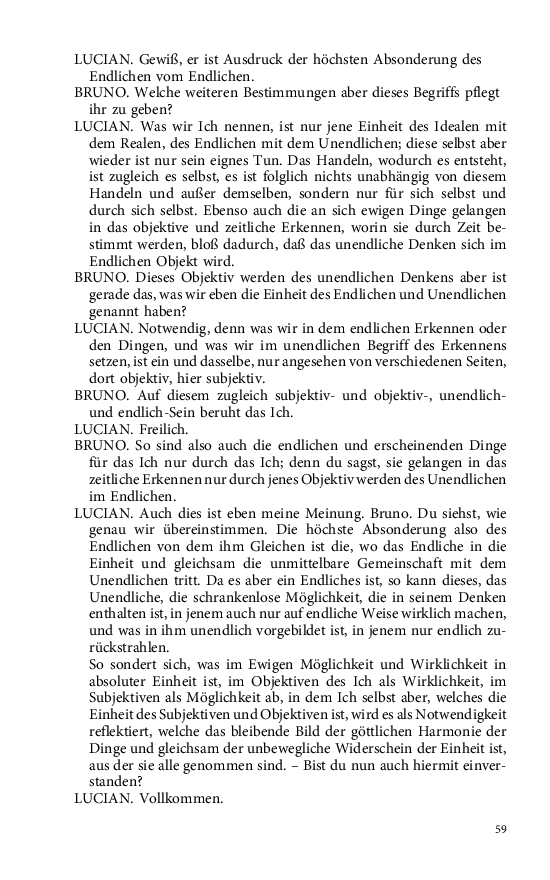 LUCIAN. Gewiß, er ist Ausdruck der höchsten Absonderung des Endlichen vom Endlichen.

BRUNO. Welche weiteren Bestimmungen aber dieses Begriffs pflegt ihr zu geben?

LUCIAN. Was wir Ich nennen, ist nur jene Einheit des Idealen mit dem Realen, des Endlichen mit dem Unendlichen; diese selbst aber wieder ist nur sein eignes Tun. Das Handeln, wodurch es entsteht, ist zugleich es selbst, es ist folglich nichts unabhängig von diesem Handeln und außer demselben, sondern nur für sich selbst und durch sich selbst. Ebenso auch die an sich ewigen Dinge gelangen in das objektive und zeitliche Erkennen, worin sie durch Zeit bestimmt werden, bloß dadurch, daß das unendliche Denken sich im Endlichen Objekt wird.

BRUNO. Dieses Objektiv werden des unendlichen Denkens aber ist gerade das, was wir eben die Einheit des Endlichen und Unendlichen genannt haben?

LUCIAN. Notwendig, denn was wir in dem endlichen Erkennen oder den Dingen, und was wir im unendlichen Begriff des Erkennens setzen, ist ein und dasselbe, nur angesehen von verschiedenen Seiten, dort objektiv, hier subjektiv.

BRUNO. Auf diesem zugleich subjektiv- und objektiv-, unendlich- und endlich-Sein beruht das Ich.

LUCIAN. Freilich.

BRUNO. So sind also auch die endlichen und erscheinenden Dinge für das Ich nur durch das Ich; denn du sagst, sie gelangen in das zeitliche Erkennen nur durch jenes Objektiv werden des Unendlichen im Endlichen.

LUCIAN. Auch dies ist eben meine Meinung. Bruno. Du siehst, wie genau wir übereinstimmen. Die höchste Absonderung also des Endlichen von dem ihm Gleichen ist die, wo das Endliche in die Einheit und gleichsam die unmittelbare Gemeinschaft mit dem Unendlichen tritt. Da es aber ein Endliches ist, so kann dieses, das Unendliche, die schrankenlose Möglichkeit, die in seinem Denken enthalten ist, in jenem auch nur auf endliche Weise wirklich machen, und was in ihm unendlich vorgebildet ist, in jenem nur endlich zurückstrahlen.

So sondert sich, was im Ewigen Möglichkeit und Wirklichkeit in absoluter Einheit ist, im Objektiven des Ich als Wirklichkeit, im Subjektiven als Möglichkeit ab, in dem Ich selbst aber, welches die Einheit des Subjektiven und Objektiven ist, wird es als Notwendigkeit reflektiert, welche das bleibende Bild der göttlichen Harmonie der Dinge und gleichsam der unbewegliche Widerschein der Einheit ist, aus der sie alle genommen sind. – Bist du nun auch hiermit einverstanden?

LUCIAN. Vollkommen.

59